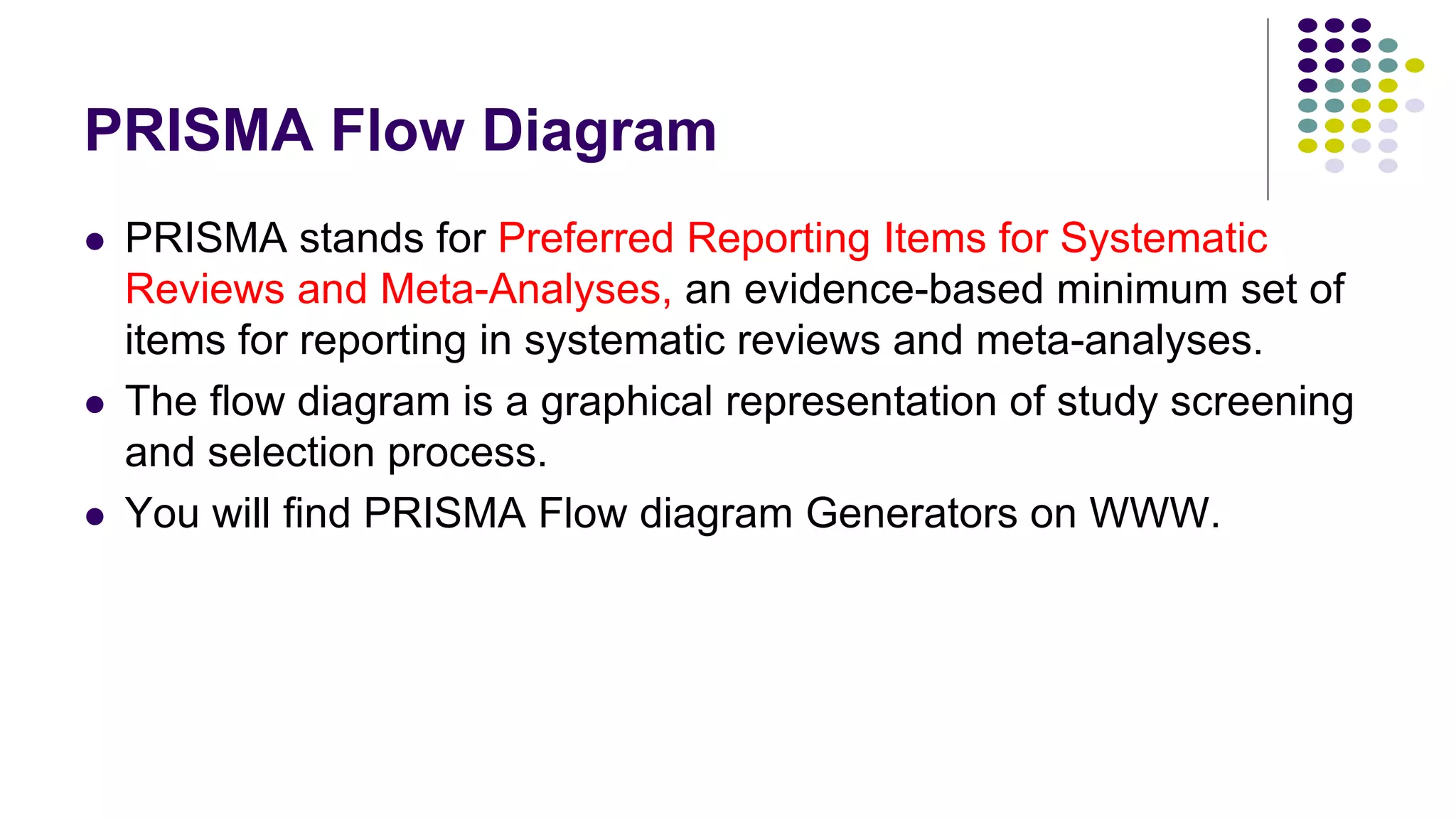 PRISMA Flow Diagram

• PRISMA stands for Preferred Reporting Items for Systematic Reviews and Meta-Analyses, an evidence-based minimum set of items for reporting in systematic reviews and meta-analyses.
• The flow diagram is a graphical representation of study screening and selection process.
• You will find PRISMA Flow diagram Generators on WWW.